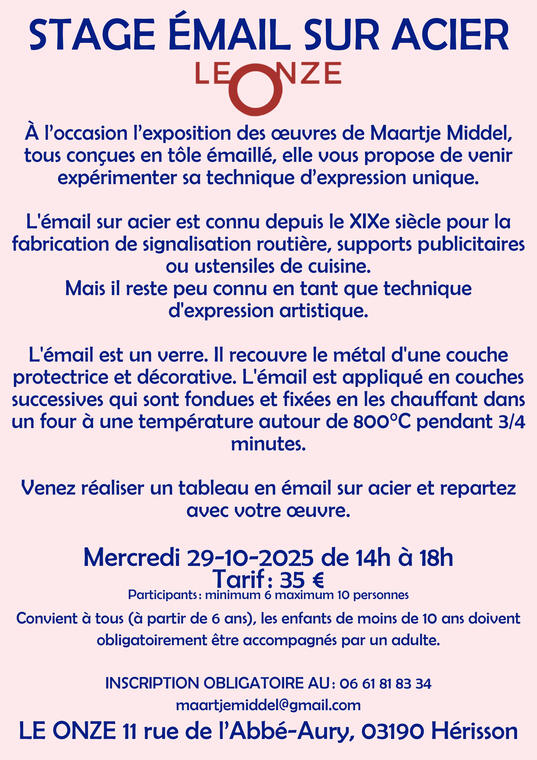 STAGE ÉMAIL SUR ACIER

LE ONZE

À l'occasion l'exposition des œuvres de Maartje Middel, tous conçues en tôle émaillé, elle vous propose de venir expérimenter sa technique d'expression unique.

L'émail sur acier est connu depuis le XIXe siècle pour la fabrication de signalisation routière, supports publicitaires ou ustensiles de cuisine.
Mais il reste peu connu en tant que technique d'expression artistique.

L'émail est un verre. Il recouvre le métal d'une couche protectrice et décorative. L'émail est appliqué en couches successives qui sont fondues et fixées en les chauffant dans un four à une température autour de 800°C pendant 3/4 minutes.

Venez réaliser un tableau en émail sur acier et repartez avec votre œuvre.

Mercredi 29-10-2025 de 14h à 18h
Tarif : 35 €
Participants : minimum 6 maximum 10 personnes

Convient à tous (à partir de 6 ans), les enfants de moins de 10 ans doivent obligatoirement être accompagnés par un adulte.

INSCRIPTION OBLIGATOIRE AU : 06 61 81 83 34
maartjemiddel@gmail.com

LE ONZE 11 rue de l'Abbé-Aury, 03190 Hérisson